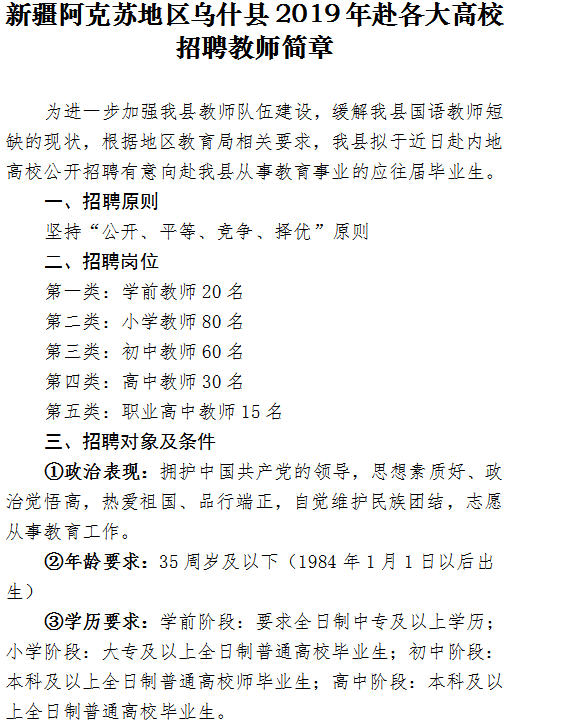 新疆阿克苏地区乌什县2019年赴各大高校招聘教师简章

为进一步加强我县教师队伍建设，缓解我县国语教师短缺的现状，根据地区教育局相关要求，我县拟于近日赴内地高校公开招聘有意向赴我县从事教育事业的应往届毕业生。

一、招聘原则

坚持“公开、平等、竞争、择优”原则

二、招聘岗位

第一类：学前教师20名

第二类：小学教师80名

第三类：初中教师60名

第四类：高中教师30名

第五类：职业高中教师15名

三、招聘对象及条件

①政治表现：拥护中国共产党的领导，思想素质好、政治觉悟高，热爱祖国、品行端正，自觉维护民族团结，志愿从事教育工作。

②年龄要求：35周岁及以下（1984年1月1日以后出生）

③学历要求：学前阶段：要求全日制中专及以上学历；小学阶段：大专及以上全日制普通高校毕业生；初中阶段：本科及以上全日制普通高校师毕业生；高中阶段：本科及以上全日制普通高校毕业生。